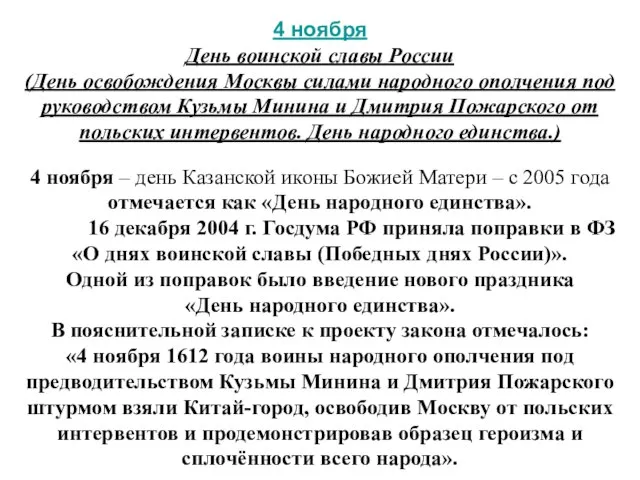 4 ноября
День воинской славы России
(День освобождения Москвы силами народного ополчения под руководством Кузьмы Минина и Дмитрия Пожарского от польских интервентов. День народного единства.)

4 ноября – день Казанской иконы Божией Матери – с 2005 года отмечается как «День народного единства».
16 декабря 2004 г. Госдума РФ приняла поправки в ФЗ «О днях воинской славы (Победных днях России)». Одной из поправок было введение нового праздника «День народного единства».
В пояснительной записке к проекту закона отмечалось: «4 ноября 1612 года воины народного ополчения под предводительством Кузьмы Минина и Дмитрия Пожарского штурмом взяли Китай-город, освободив Москву от польских интервентов и продемонстрировав образец героизма и сплочённости всего народа».